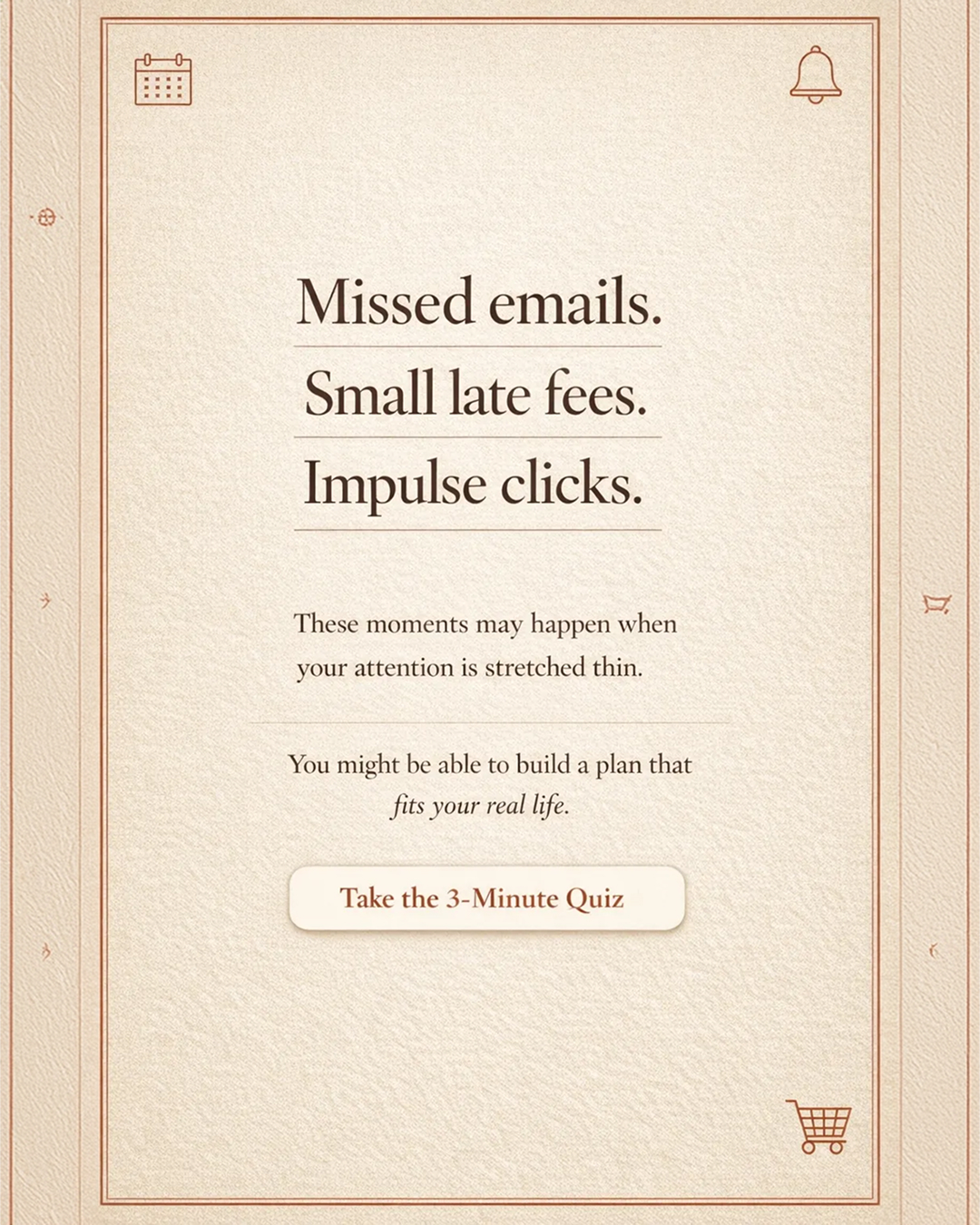 Missed emails.

Small late fees.

Impulse clicks.

These moments may happen when your attention is stretched thin.

You might be able to build a plan that fits your real life.

Take the 3-Minute Quiz